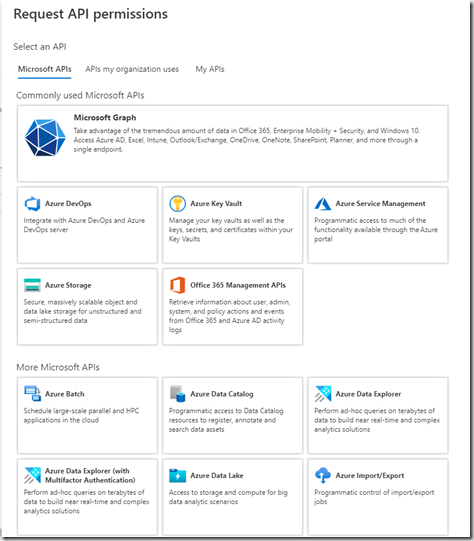 Request API permissions

Select an API

Microsoft APIs APIs my organization uses My APIs

Commonly used Microsoft APIs

Microsoft Graph
Take advantage of the tremendous amount of data in Office 365, Enterprise Mobility + Security, and Windows 10. Access Azure AD, Excel, Intune, Outlook/Exchange, OneDrive, OneNote, SharePoint, Planner, and more through a single endpoint.

Azure DevOps
Integrate with Azure DevOps and Azure DevOps server

Azure Key Vault
Manage your key vaults as well as the keys, secrets, and certificates within your Key Vaults

Azure Service Management
Programmatic access to much of the functionality available through the Azure portal

Azure Storage
Secure, massively scalable object and data lake storage for unstructured and semi-structured data

Office 365 Management APIs
Retrieve information about user, admin, system, and policy actions and events from Office 365 and Azure AD activity logs

More Microsoft APIs

Azure Batch
Schedule large-scale parallel and HPC applications in the cloud

Azure Data Catalog
Programmatic access to Data Catalog resources to register, annotate and search data assets

Azure Data Explorer
Perform ad-hoc queries on terabytes of data to build near real-time and complex analytics solutions

Azure Data Explorer (with Multifactor Authentication)
Perform ad-hoc queries on terabytes of data to build near real-time and complex analytics solutions

Azure Data Lake
Access to storage and compute for big data analytic scenarios

Azure Import/Export
Programmatic control of import/export jobs